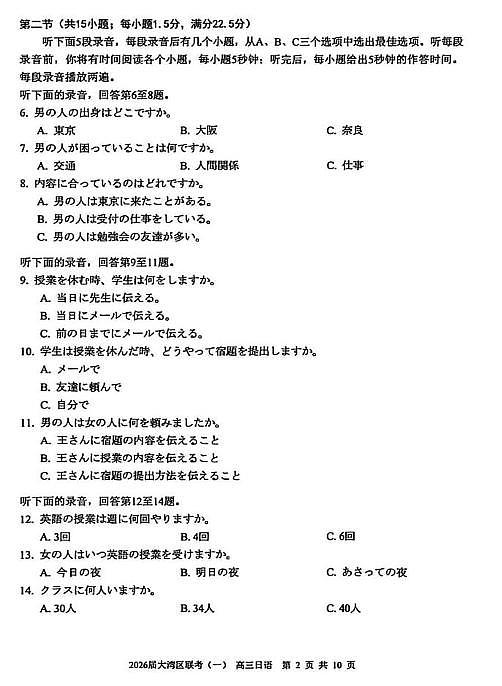 第二节（共15小题；每小题1.5分，满分22.5分）

听下面5段录音，每段录音后有几个小题，从A、B、C三个选项中选出最佳选项。听每段录音前，你将有时间阅读各个小题，每小题5秒钟；听完后，每小题给出5秒钟的作答时间。每段录音播放两遍。

听下面的录音，回答第6至8题。

6. 男の人の出身はどこですか。

A. 東京　B. 大阪　C. 奈良

7. 男の人が困っていることは何ですか。

A. 交通　B. 人間関係　C. 仕事

8. 内容に合っているのはどれですか。

A. 男の人は東京に来たことがある。

B. 男の人は受付の仕事をしている。

C. 男の人は勉強会の友達が多い。

听下面的录音，回答第9至11题。

9. 授業を休む時、学生は何をしますか。

A. 当日に先生に伝える。

B. 当日にメールで伝える。

C. 前の日までにメールで伝える。

10. 学生は授業を休んだ時、どうやって宿題を提出しますか。

A. メールで

B. 友達に頼んで

C. 自分で

11. 男の人は女の人に何を頼みましたか。

A. 王さんに宿題の内容を伝えること

B. 王さんに授業の内容を伝えること

C. 王さんに宿題の提出方法を伝えること

听下面的录音，回答第12至14题。

12. 英語の授業は週に何回やりますか。

A. 3回　B. 4回　C. 6回

13. 女の人はいつ英語の授業を受けますか。

A. 今日の夜　B. 明日の夜　C. あさっての夜

14. クラスに何人いますか。

A. 30人　B. 34人　C. 40人

2026届大湾区联考（一）　高三日语　第 2 页 共 10 页